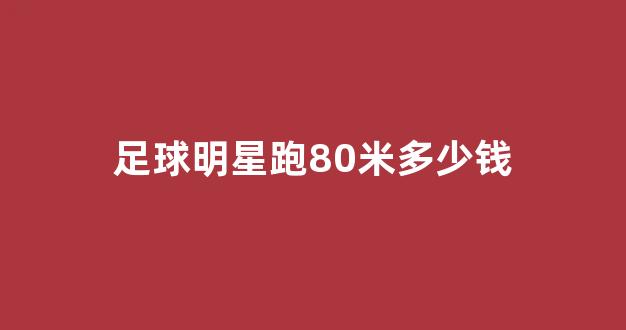 足球明星跑80米多少钱